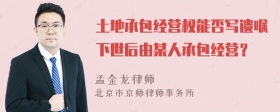 土地承包经营权能否写遗嘱下世后由某人承包经营？

孟金龙律师
北京市京师律师事务所